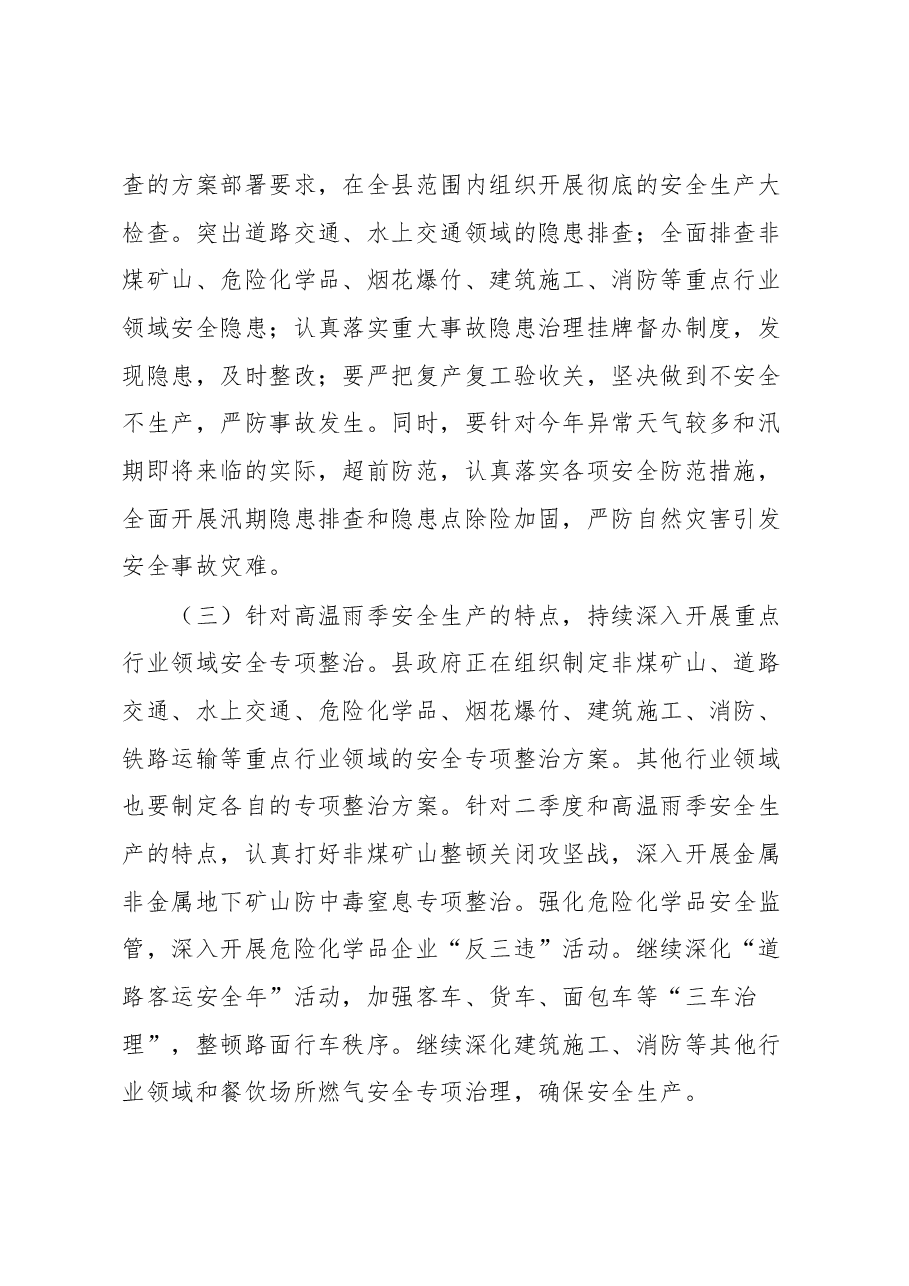 查的方案部署要求，在全县范围内组织开展彻底的安全生产大检查。突出道路交通、水上交通领域的隐患排查；全面排查非煤矿山、危险化学品、烟花爆竹、建筑施工、消防等重点行业领域安全隐患；认真落实重大事故隐患治理挂牌督办制度，发现隐患，及时整改；要严把复产复工验收关，坚决做到不安全不生产，严防事故发生。同时，要针对今年异常天气较多和汛期即将来临的实际，超前防范，认真落实各项安全防范措施，全面开展汛期隐患排查和隐患点除险加固，严防自然灾害引发安全事故灾难。

（三）针对高温雨季安全生产的特点，持续深入开展重点行业领域安全专项整治。县政府正在组织制定非煤矿山、道路交通、水上交通、危险化学品、烟花爆竹、建筑施工、消防、铁路运输等重点行业领域的安全专项整治方案。其他行业领域也要制定各自的专项整治方案。针对二季度和高温雨季安全生产的特点，认真打好非煤矿山整顿关闭攻坚战，深入开展金属非金属地下矿山防中毒窒息专项整治。强化危险化学品安全监管，深入开展危险化学品企业“反三违”活动。继续深化“道路客运安全年”活动，加强客车、货车、面包车等“三车治理”，整顿路面行车秩序。继续深化建筑施工、消防等其他行业领域和餐饮场所燃气安全专项治理，确保安全生产。